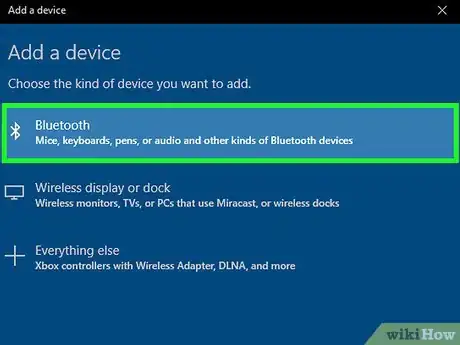 Add a device

Add a device

Choose the kind of device you want to add.

Bluetooth
Mice, keyboards, pens, or audio and other kinds of Bluetooth devices

Wireless display or dock
Wireless monitors, TVs, or PCs that use Miracast, or wireless docks

Everything else
Xbox controllers with Wireless Adapter, DLNA, and more

wikiHow